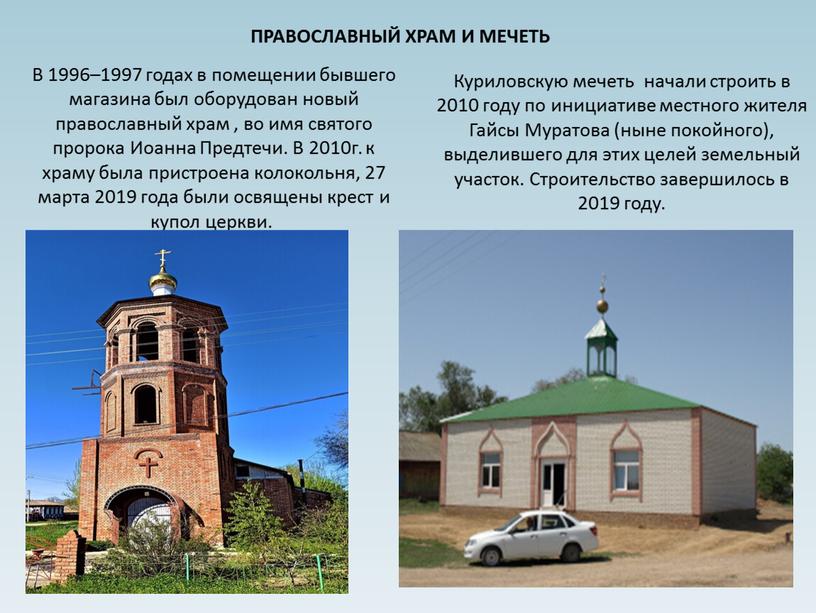 ПРАВОСЛАВНЫЙ ХРАМ И МЕЧЕТЬ

В 1996–1997 годах в помещении бывшего магазина был оборудован новый православный храм , во имя святого пророка Иоанна Предтечи. В 2010г. к храму была пристроена колокольня, 27 марта 2019 года были освящены крест и купол церкви.

Куриловскую мечеть  начали строить в 2010 году по инициативе местного жителя Гайсы Муратова (ныне покойного), выделившего для этих целей земельный участок. Строительство завершилось в 2019 году.